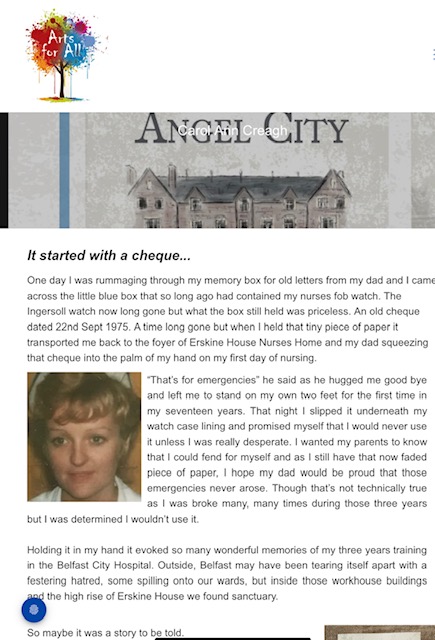 Arts for All

ANGEL CITY

Carol Ann Creagh

It started with a cheque...

One day I was rummaging through my memory box for old letters from my dad and I came across the little blue box that so long ago had contained my nurses fob watch. The Ingersoll watch now long gone but what the box still held was priceless. An old cheque dated 22nd Sept 1975. A time long gone but when I held that tiny piece of paper it transported me back to the foyer of Erskine House Nurses Home and my dad squeezing that cheque into the palm of my hand on my first day of nursing.

"That's for emergencies" he said as he hugged me good bye and left me to stand on my own two feet for the first time in my seventeen years. That night I slipped it underneath my watch case lining and promised myself that I would never use it unless I was really desperate. I wanted my parents to know that I could fend for myself and as I still have that now faded piece of paper, I hope my dad would be proud that those emergencies never arose. Though that's not technically true as I was broke many, many times during those three years but I was determined I wouldn't use it.

Holding it in my hand it evoked so many wonderful memories of my three years training in the Belfast City Hospital. Outside, Belfast may have been tearing itself apart with a festering hatred, some spilling onto our wards, but inside those workhouse buildings and the high rise of Erskine House we found sanctuary.

So maybe it was a story to be told.